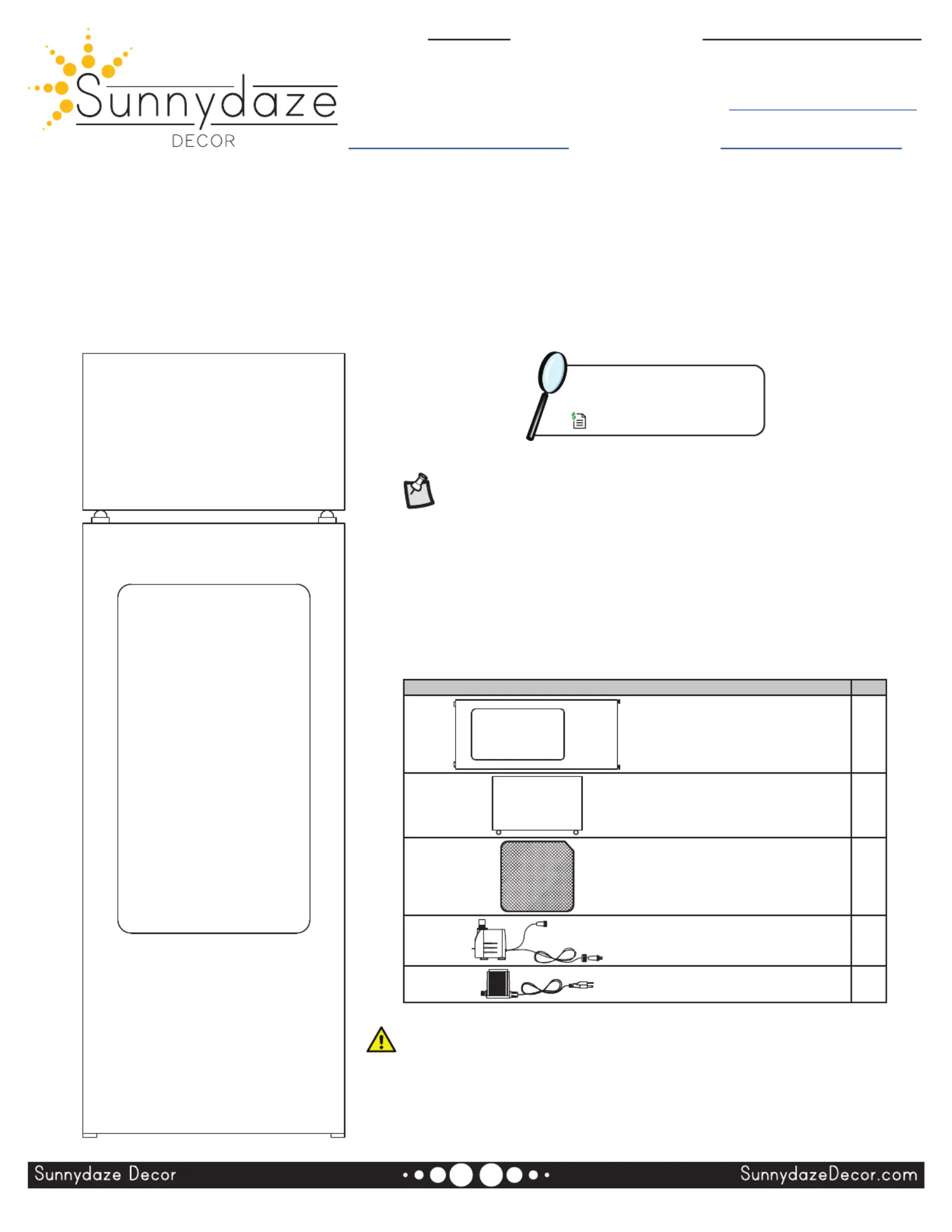 Sunnydaze
DECOR

Sunnydaze Decor SunnydazeDecor.com